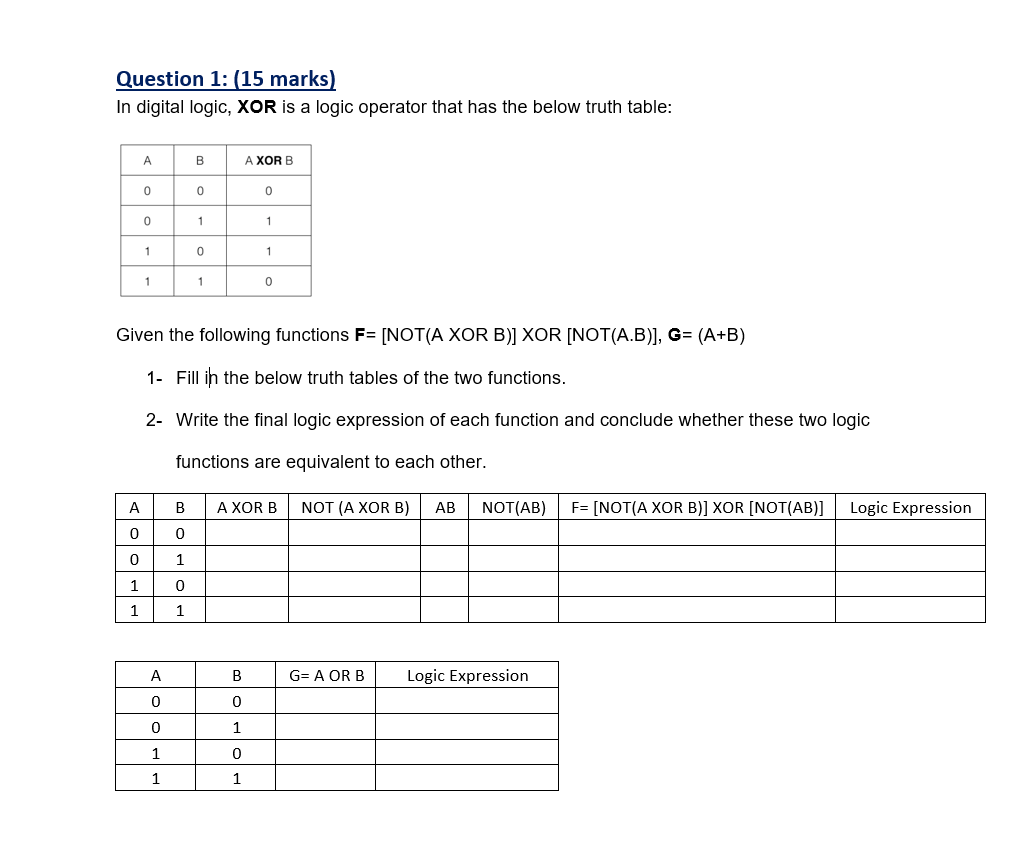 Question 1: (15 marks)
In digital logic, XOR is a logic operator that has the below truth table:

| A | B | A XOR B |
|---|---|---|
| 0 | 0 | 0 |
| 0 | 1 | 1 |
| 1 | 0 | 1 |
| 1 | 1 | 0 |

Given the following functions F= [NOT(A XOR B)] XOR [NOT(A.B)], G= (A+B)

1- Fill in the below truth tables of the two functions.

2- Write the final logic expression of each function and conclude whether these two logic functions are equivalent to each other.

| A | B | A XOR B | NOT (A XOR B) | AB | NOT(AB) | F= [NOT(A XOR B)] XOR [NOT(AB)] | Logic Expression |
|---|---|---|---|---|---|---|---|
| 0 | 0 | | | | | | |
| 0 | 1 | | | | | | |
| 1 | 0 | | | | | | |
| 1 | 1 | | | | | | |

| A | B | G= A OR B | Logic Expression |
|---|---|---|---|
| 0 | 0 | | |
| 0 | 1 | | |
| 1 | 0 | | |
| 1 | 1 | | |